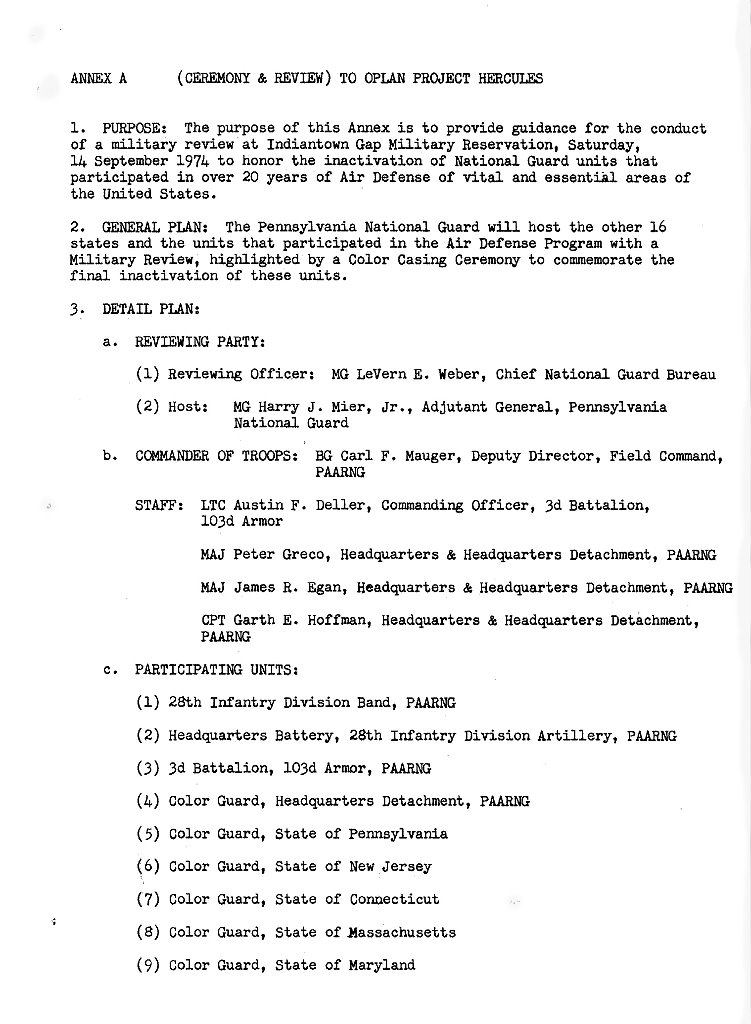 ANNEX A (CEREMONY & REVIEW) TO OPLAN PROJECT HERCULES

1. PURPOSE: The purpose of this Annex is to provide guidance for the conduct of a military review at Indiantown Gap Military Reservation, Saturday, 14 September 1974 to honor the inactivation of National Guard units that participated in over 20 years of Air Defense of vital and essential areas of the United States.

2. GENERAL PLAN: The Pennsylvania National Guard will host the other 16 states and the units that participated in the Air Defense Program with a Military Review, highlighted by a Color Casing Ceremony to commemorate the final inactivation of these units.

3. DETAIL PLAN:

a. REVIEWING PARTY:

(1) Reviewing Officer: MG LeVern E. Weber, Chief National Guard Bureau

(2) Host: MG Harry J. Mier, Jr., Adjutant General, Pennsylvania National Guard

b. COMMANDER OF TROOPS: BG Carl F. Mauger, Deputy Director, Field Command, PAARNG

STAFF: LTC Austin F. Deller, Commanding Officer, 3d Battalion, 103d Armor

MAJ Peter Greco, Headquarters & Headquarters Detachment, PAARNG

MAJ James R. Egan, Headquarters & Headquarters Detachment, PAARNG

CPT Garth E. Hoffman, Headquarters & Headquarters Detachment, PAARNG

c. PARTICIPATING UNITS:

(1) 28th Infantry Division Band, PAARNG

(2) Headquarters Battery, 28th Infantry Division Artillery, PAARNG

(3) 3d Battalion, 103d Armor, PAARNG

(4) Color Guard, Headquarters Detachment, PAARNG

(5) Color Guard, State of Pennsylvania

(6) Color Guard, State of New Jersey

(7) Color Guard, State of Connecticut

(8) Color Guard, State of Massachusetts

(9) Color Guard, State of Maryland